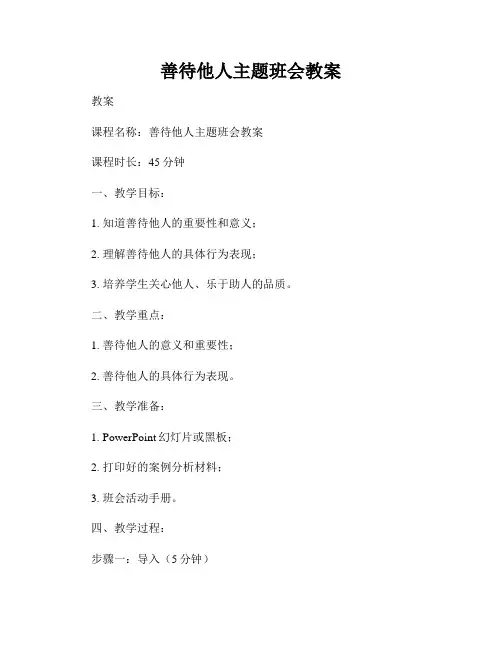 善待他人主题班会教案

教案

课程名称：善待他人主题班会教案

课程时长：45 分钟

一、教学目标：

1. 知道善待他人的重要性和意义；

2. 理解善待他人的具体行为表现；

3. 培养学生关心他人、乐于助人的品质。

二、教学重点：

1. 善待他人的意义和重要性；

2. 善待他人的具体行为表现。

三、教学准备：

1. PowerPoint 幻灯片或黑板；

2. 打印好的案例分析材料；

3. 班会活动手册。

四、教学过程：

步骤一：导入（5 分钟）